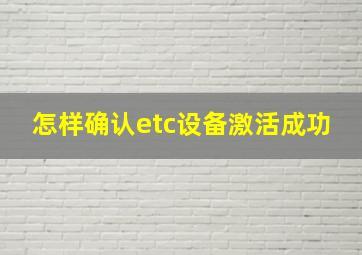 怎样确认etc设备激活成功